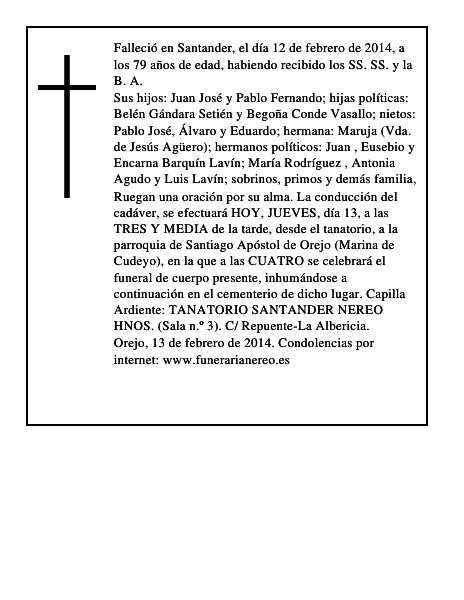 Falleció en Santander, el día 12 de febrero de 2014, a los 79 años de edad, habiendo recibido los SS. SS. y la B. A.
Sus hijos: Juan José y Pablo Fernando; hijas políticas: Belén Gándara Setién y Begoña Conde Vasallo; nietos: Pablo José, Álvaro y Eduardo; hermana: Maruja (Vda. de Jesús Agüero); hermanos políticos: Juan , Eusebio y Encarna Barquín Lavín; María Rodríguez , Antonia Agudo y Luis Lavín; sobrinos, primos y demás familia, Ruegan una oración por su alma. La conducción del cadáver, se efectuará HOY, JUEVES, día 13, a las TRES Y MEDIA de la tarde, desde el tanatorio, a la parroquia de Santiago Apóstol de Orejo (Marina de Cudeyo), en la que a las CUATRO se celebrará el funeral de cuerpo presente, inhumándose a continuación en el cementerio de dicho lugar. Capilla Ardiente: TANATORIO SANTANDER NEREO HNOS. (Sala n.º 3). C/ Repuente-La Albericia.
Orejo, 13 de febrero de 2014. Condolencias por internet: www.funerarianereo.es